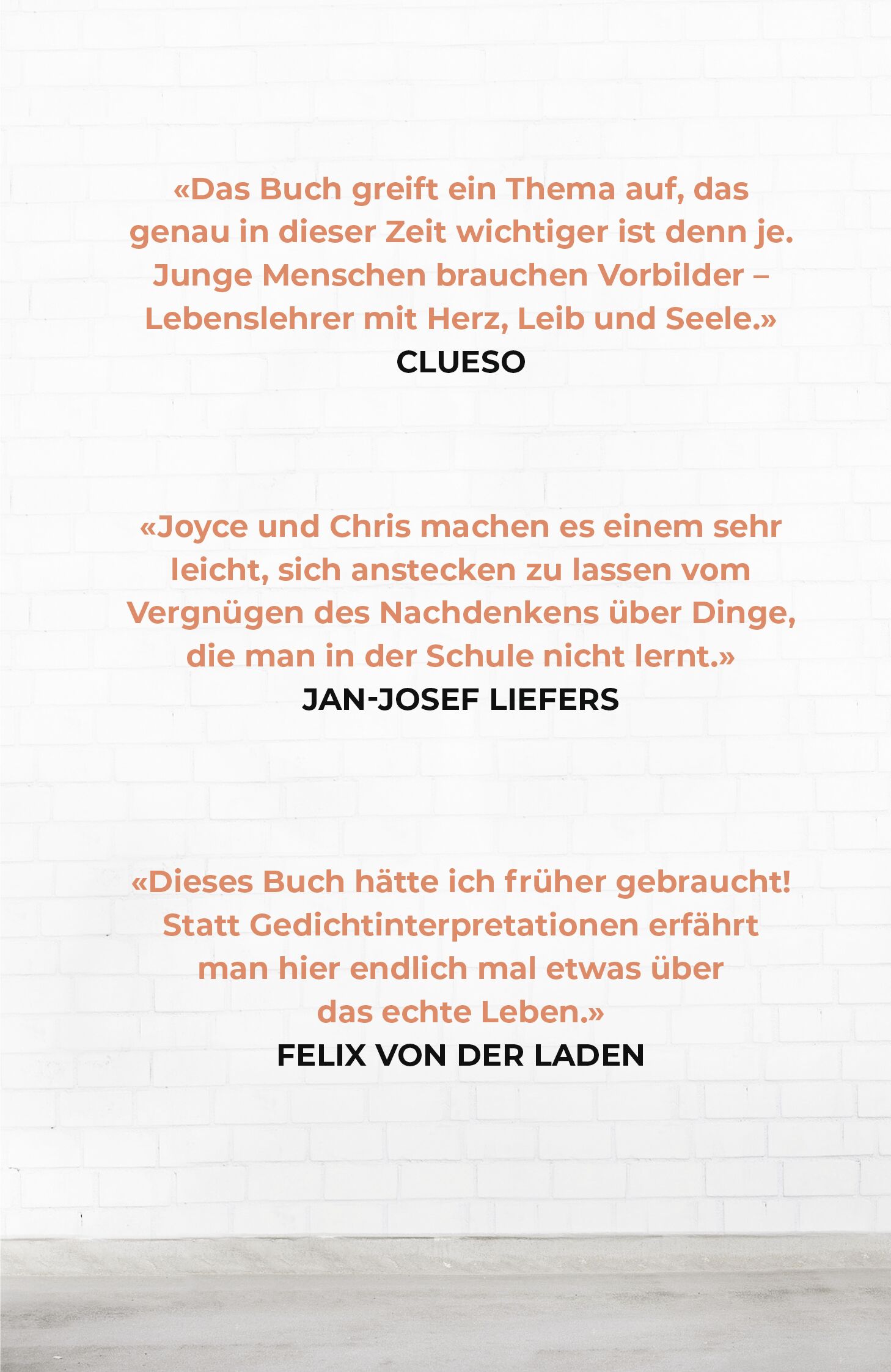 «Das Buch greift ein Thema auf, das genau in dieser Zeit wichtiger ist denn je. Junge Menschen brauchen Vorbilder – Lebenslehrer mit Herz, Leib und Seele.»
CLUESO

«Joyce und Chris machen es einem sehr leicht, sich anstecken zu lassen vom Vergnügen des Nachdenkens über Dinge, die man in der Schule nicht lernt.»
JAN-JOSEF LIEFERS

«Dieses Buch hätte ich früher gebraucht! Statt Gedichtinterpretationen erfährt man hier endlich mal etwas über das echte Leben.»
FELIX VON DER LADEN